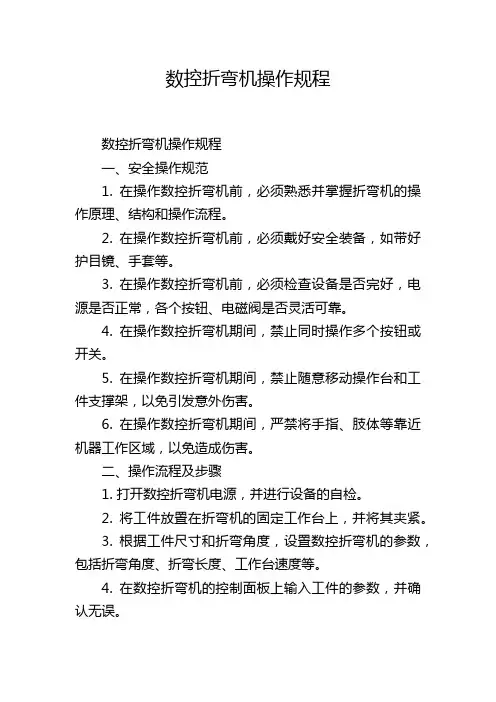 数控折弯机操作规程

数控折弯机操作规程

一、安全操作规范

1. 在操作数控折弯机前，必须熟悉并掌握折弯机的操作原理、结构和操作流程。

2. 在操作数控折弯机前，必须戴好安全装备，如带好护目镜、手套等。

3. 在操作数控折弯机前，必须检查设备是否完好，电源是否正常，各个按钮、电磁阀是否灵活可靠。

4. 在操作数控折弯机期间，禁止同时操作多个按钮或开关。

5. 在操作数控折弯机期间，禁止随意移动操作台和工件支撑架，以免引发意外伤害。

6. 在操作数控折弯机期间，严禁将手指、肢体等靠近机器工作区域，以免造成伤害。

二、操作流程及步骤

1. 打开数控折弯机电源，并进行设备的自检。

2. 将工件放置在折弯机的固定工作台上，并将其夹紧。

3. 根据工件尺寸和折弯角度，设置数控折弯机的参数，包括折弯角度、折弯长度、工作台速度等。

4. 在数控折弯机的控制面板上输入工件的参数，并确认无误。